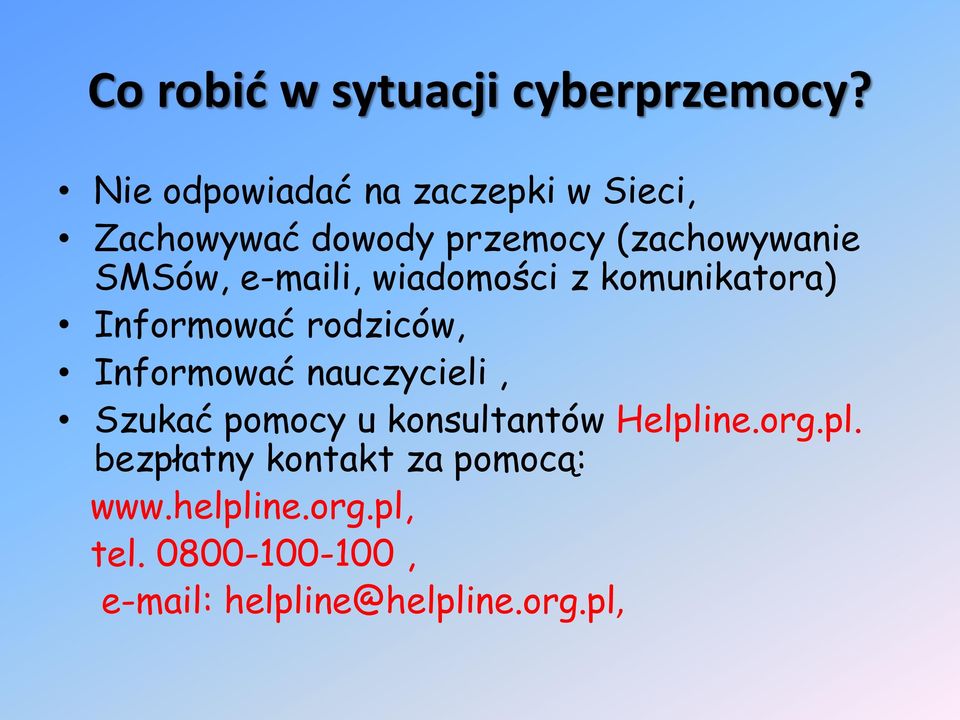 Co robić w sytuacji cyberprzemocy?

• Nie odpowiadać na zaczepki w Sieci,
• Zachowywać dowody przemocy (zachowywanie SMSów, e-maili, wiadomości z komunikatora)
• Informować rodziców,
• Informować nauczycieli ,
• Szukać pomocy u konsultantów Helpline.org.pl. bezpłatny kontakt za pomocą:

www.helpline.org.pl,
tel. 0800-100-100 ,
e-mail: helpline@helpline.org.pl,